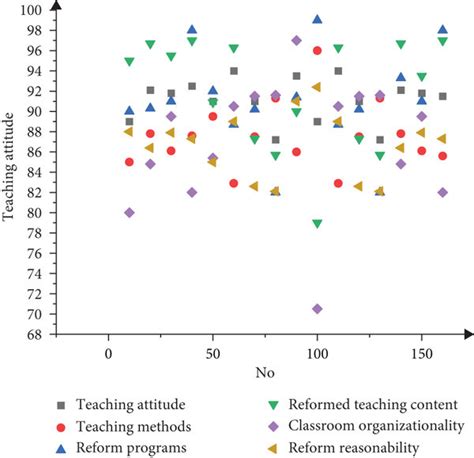 100
98
96
94
92
90
88
86
84
82
80
78
76
74
72
70
68

Teaching attitude

0
50
100
150

No

Teaching attitude
Teaching methods
Reform programs
Reformed teaching content
Classroom organizationality
Reform reasonability